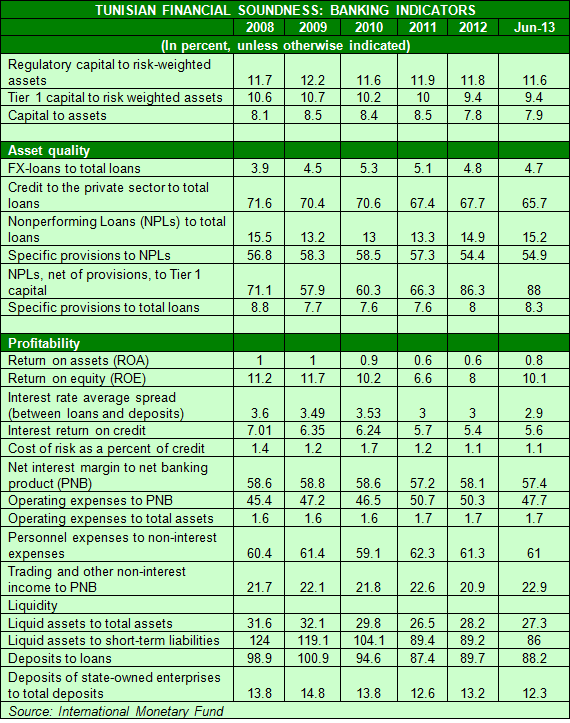 TUNISIAN FINANCIAL SOUNDNESS: BANKING INDICATORS

| | 2008 | 2009 | 2010 | 2011 | 2012 | Jun-13 |
|---|---|---|---|---|---|---|
| (In percent, unless otherwise indicated) | | | | | | |
| Regulatory capital to risk-weighted assets | 11.7 | 12.2 | 11.6 | 11.9 | 11.8 | 11.6 |
| Tier 1 capital to risk weighted assets | 10.6 | 10.7 | 10.2 | 10 | 9.4 | 9.4 |
| Capital to assets | 8.1 | 8.5 | 8.4 | 8.5 | 7.8 | 7.9 |
| | | | | | | |
| Asset quality | | | | | | |
| FX-loans to total loans | 3.9 | 4.5 | 5.3 | 5.1 | 4.8 | 4.7 |
| Credit to the private sector to total loans | 71.6 | 70.4 | 70.6 | 67.4 | 67.7 | 65.7 |
| Nonperforming Loans (NPLs) to total loans | 15.5 | 13.2 | 13 | 13.3 | 14.9 | 15.2 |
| Specific provisions to NPLs | 56.8 | 58.3 | 58.5 | 57.3 | 54.4 | 54.9 |
| NPLs, net of provisions, to Tier 1 capital | 71.1 | 57.9 | 60.3 | 66.3 | 86.3 | 88 |
| Specific provisions to total loans | 8.8 | 7.7 | 7.6 | 7.6 | 8 | 8.3 |
| | | | | | | |
| Profitability | | | | | | |
| Return on assets (ROA) | 1 | 1 | 0.9 | 0.6 | 0.6 | 0.8 |
| Return on equity (ROE) | 11.2 | 11.7 | 10.2 | 6.6 | 8 | 10.1 |
| Interest rate average spread (between loans and deposits) | 3.6 | 3.49 | 3.53 | 3 | 3 | 2.9 |
| Interest return on credit | 7.01 | 6.35 | 6.24 | 5.7 | 5.4 | 5.6 |
| Cost of risk as a percent of credit | 1.4 | 1.2 | 1.7 | 1.2 | 1.1 | 1.1 |
| Net interest margin to net banking product (PNB) | 58.6 | 58.8 | 58.6 | 57.2 | 58.1 | 57.4 |
| Operating expenses to PNB | 45.4 | 47.2 | 46.5 | 50.7 | 50.3 | 47.7 |
| Operating expenses to total assets | 1.6 | 1.6 | 1.6 | 1.7 | 1.7 | 1.7 |
| Personnel expenses to non-interest expenses | 60.4 | 61.4 | 59.1 | 62.3 | 61.3 | 61 |
| Trading and other non-interest income to PNB | 21.7 | 22.1 | 21.8 | 22.6 | 20.9 | 22.9 |
| Liquidity | | | | | | |
| Liquid assets to total assets | 31.6 | 32.1 | 29.8 | 26.5 | 28.2 | 27.3 |
| Liquid assets to short-term liabilities | 124 | 119.1 | 104.1 | 89.4 | 89.2 | 86 |
| Deposits to loans | 98.9 | 100.9 | 94.6 | 87.4 | 89.7 | 88.2 |
| Deposits of state-owned enterprises to total deposits | 13.8 | 14.8 | 13.8 | 12.6 | 13.2 | 12.3 |

Source: International Monetary Fund